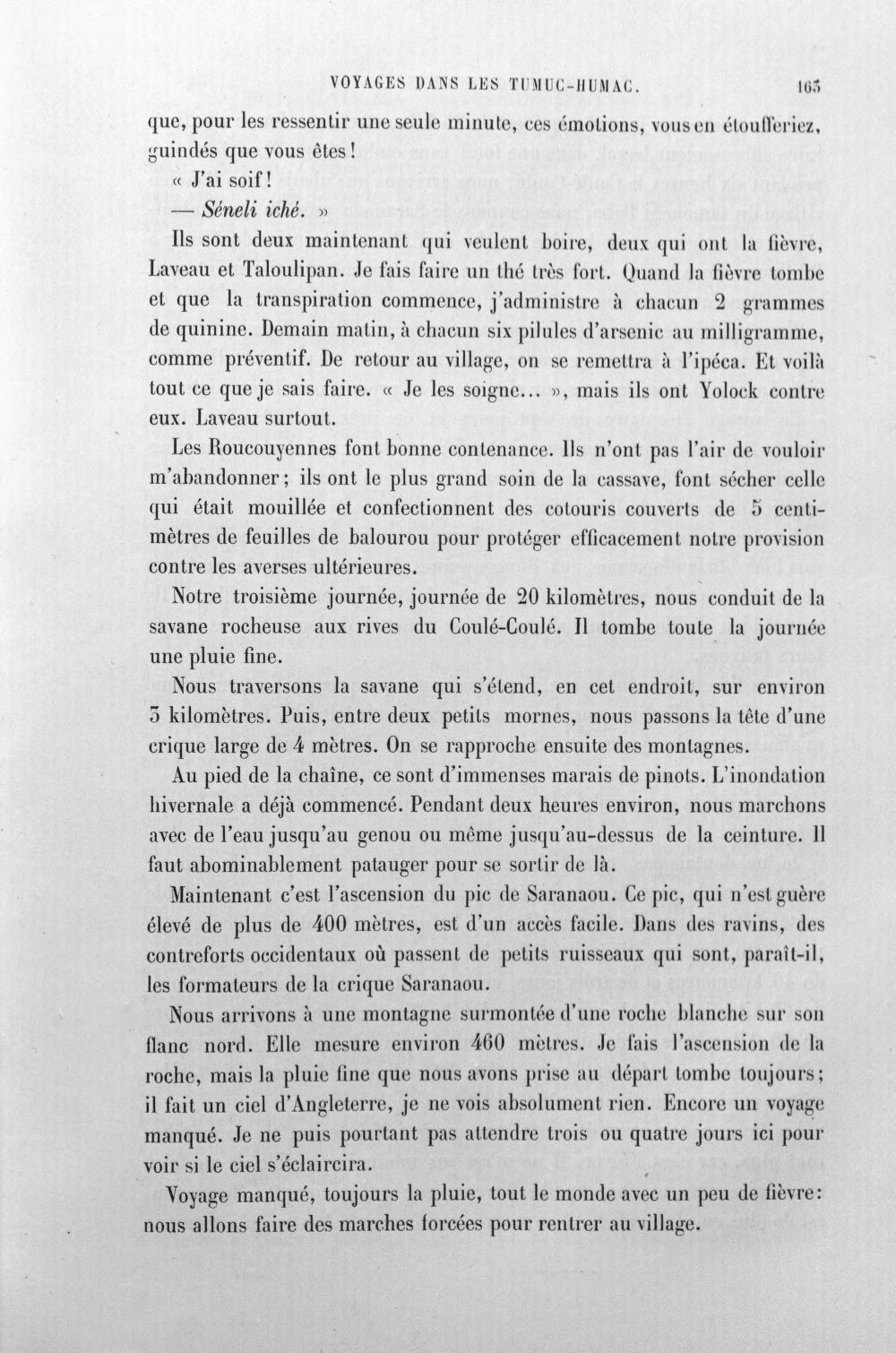 VOYAGES DANS LES TUMUC-HUMAC. 163

que, pour les ressentir une seule minute, ces émotions, vous en étoufferiez, guindés que vous êtes!

« J'ai soif!

— Séneli iché. »

Ils sont deux maintenant qui veulent boire, deux qui ont la fièvre, Laveau et Taloulipan. Je fais faire un thé très fort. Quand la fièvre tombe et que la transpiration commence, j'administre à chacun 2 grammes de quinine. Demain matin, à chacun six pilules d'arsenic au milligramme, comme préventif. De retour au village, on se remettra à l'ipéca. Et voilà tout ce que je sais faire. « Je les soigne... », mais ils ont Yolock contre eux. Laveau surtout.

Les Roucouyennes font bonne contenance. Ils n'ont pas l'air de vouloir m'abandonner; ils ont le plus grand soin de la cassave, font sécher celle qui était mouillée et confectionnent des cotouris couverts de 5 centimètres de feuilles de balourou pour protéger efficacement notre provision contre les averses ultérieures.

Notre troisième journée, journée de 20 kilomètres, nous conduit de la savane rocheuse aux rives du Coulé-Coulé. Il tombe toute la journée une pluie fine.

Nous traversons la savane qui s'étend, en cet endroit, sur environ 3 kilomètres. Puis, entre deux petits mornes, nous passons la tête d'une crique large de 4 mètres. On se rapproche ensuite des montagnes.

Au pied de la chaîne, ce sont d'immenses marais de pinots. L'inondation hivernale a déjà commencé. Pendant deux heures environ, nous marchons avec de l'eau jusqu'au genou ou même jusqu'au-dessus de la ceinture. Il faut abominablement patauger pour se sortir de là.

Maintenant c'est l'ascension du pic de Saranaou. Ce pic, qui n'est guère élevé de plus de 400 mètres, est d'un accès facile. Dans des ravins, des contreforts occidentaux où passent de petits ruisseaux qui sont, paraît-il, les formateurs de la crique Saranaou.

Nous arrivons à une montagne surmontée d'une roche blanche sur son flanc nord. Elle mesure environ 460 mètres. Je fais l'ascension de la roche, mais la pluie fine que nous avons prise au départ tombe toujours; il fait un ciel d'Angleterre, je ne vois absolument rien. Encore un voyage manqué. Je ne puis pourtant pas attendre trois ou quatre jours ici pour voir si le ciel s'éclaircira.

Voyage manqué, toujours la pluie, tout le monde avec un peu de fièvre: nous allons faire des marches forcées pour rentrer au village.